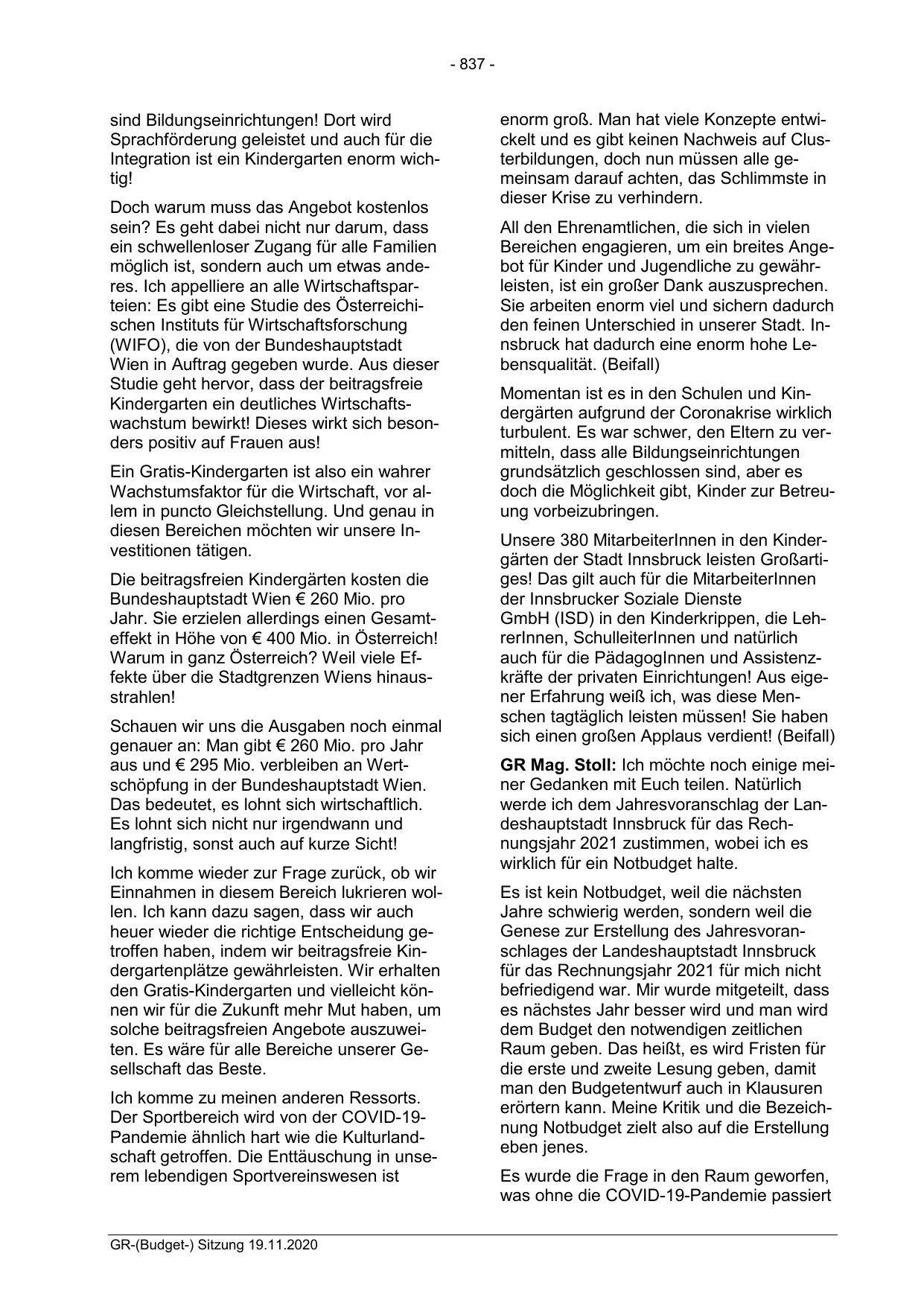 - 837 -

sind Bildungseinrichtungen! Dort wird Sprachförderung geleistet und auch für die Integration ist ein Kindergarten enorm wichtig!

Doch warum muss das Angebot kostenlos sein? Es geht dabei nicht nur darum, dass ein schwellenloser Zugang für alle Familien möglich ist, sondern auch um etwas anderes. Ich appelliere an alle Wirtschaftsparteien: Es gibt eine Studie des Österreichischen Instituts für Wirtschaftsforschung (WIFO), die von der Bundeshauptstadt Wien in Auftrag gegeben wurde. Aus dieser Studie geht hervor, dass der beitragsfreie Kindergarten ein deutliches Wirtschaftswachstum bewirkt! Dieses wirkt sich besonders positiv auf Frauen aus!

Ein Gratis-Kindergarten ist also ein wahrer Wachstumsfaktor für die Wirtschaft, vor allem in puncto Gleichstellung. Und genau in diesen Bereichen möchten wir unsere Investitionen tätigen.

Die beitragsfreien Kindergärten kosten die Bundeshauptstadt Wien € 260 Mio. pro Jahr. Sie erzielen allerdings einen Gesamteffekt in Höhe von € 400 Mio. in Österreich! Warum in ganz Österreich? Weil viele Effekte über die Stadtgrenzen Wiens hinausstrahlen!

Schauen wir uns die Ausgaben noch einmal genauer an: Man gibt € 260 Mio. pro Jahr aus und € 295 Mio. verbleiben an Wertschöpfung in der Bundeshauptstadt Wien. Das bedeutet, es lohnt sich wirtschaftlich. Es lohnt sich nicht nur irgendwann und langfristig, sonst auch auf kurze Sicht!

Ich komme wieder zur Frage zurück, ob wir Einnahmen in diesem Bereich lukrieren wollen. Ich kann dazu sagen, dass wir auch heuer wieder die richtige Entscheidung getroffen haben, indem wir beitragsfreie Kindergartenplätze gewährleisten. Wir erhalten den Gratis-Kindergarten und vielleicht können wir für die Zukunft mehr Mut haben, um solche beitragsfreien Angebote auszuweiten. Es wäre für alle Bereiche unserer Gesellschaft das Beste.

Ich komme zu meinen anderen Ressorts. Der Sportbereich wird von der COVID-19-Pandemie ähnlich hart wie die Kulturlandschaft getroffen. Die Enttäuschung in unserem lebendigen Sportvereinswesen ist

enorm groß. Man hat viele Konzepte entwickelt und es gibt keinen Nachweis auf Clusterbildungen, doch nun müssen alle gemeinsam darauf achten, das Schlimmste in dieser Krise zu verhindern.

All den Ehrenamtlichen, die sich in vielen Bereichen engagieren, um ein breites Angebot für Kinder und Jugendliche zu gewährleisten, ist ein großer Dank auszusprechen. Sie arbeiten enorm viel und sichern dadurch den feinen Unterschied in unserer Stadt. Innsbruck hat dadurch eine enorm hohe Lebensqualität. (Beifall)

Momentan ist es in den Schulen und Kindergärten aufgrund der Coronakrise wirklich turbulent. Es war schwer, den Eltern zu vermitteln, dass alle Bildungseinrichtungen grundsätzlich geschlossen sind, aber es doch die Möglichkeit gibt, Kinder zur Betreuung vorbeizubringen.

Unsere 380 MitarbeiterInnen in den Kindergärten der Stadt Innsbruck leisten Großartiges! Das gilt auch für die MitarbeiterInnen der Innsbrucker Soziale Dienste GmbH (ISD) in den Kinderkrippen, die LehrerInnen, SchulleiterInnen und natürlich auch für die PädagogInnen und Assistenzkräfte der privaten Einrichtungen! Aus eigener Erfahrung weiß ich, was diese Menschen tagtäglich leisten müssen! Sie haben sich einen großen Applaus verdient! (Beifall)

**GR Mag. Stoll:** Ich möchte noch einige meiner Gedanken mit Euch teilen. Natürlich werde ich dem Jahresvoranschlag der Landeshauptstadt Innsbruck für das Rechnungsjahr 2021 zustimmen, wobei ich es wirklich für ein Notbudget halte.

Es ist kein Notbudget, weil die nächsten Jahre schwierig werden, sondern weil die Genese zur Erstellung des Jahresvoranschlages der Landeshauptstadt Innsbruck für das Rechnungsjahr 2021 für mich nicht befriedigend war. Mir wurde mitgeteilt, dass es nächstes Jahr besser wird und man wird dem Budget den notwendigen zeitlichen Raum geben. Das heißt, es wird Fristen für die erste und zweite Lesung geben, damit man den Budgetentwurf auch in Klausuren erörtern kann. Meine Kritik und die Bezeichnung Notbudget zielt also auf die Erstellung eben jenes.

Es wurde die Frage in den Raum geworfen, was ohne die COVID-19-Pandemie passiert

GR-(Budget-) Sitzung 19.11.2020